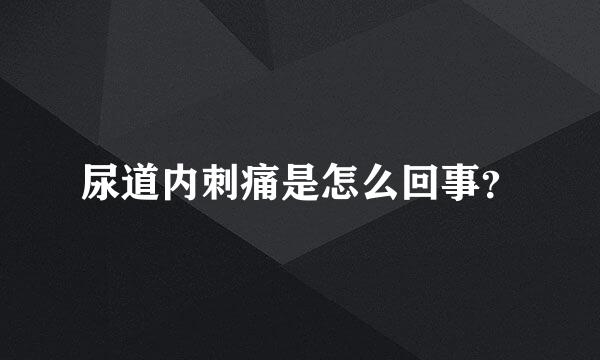 尿道内刺痛是怎么回事?